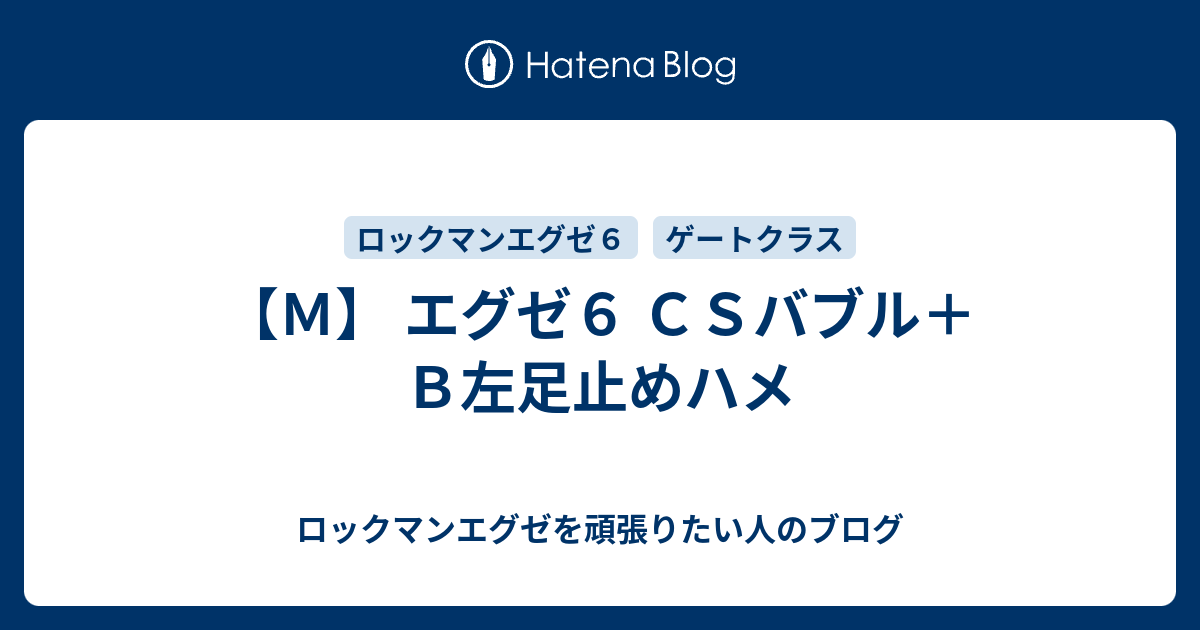 Hatena Blog

ロックマンエグゼ６

ゲートクラス

【M】 エグゼ６ ＣＳバブル＋Ｂ左足止めハメ

ロックマンエグゼを頑張りたい人のブログ